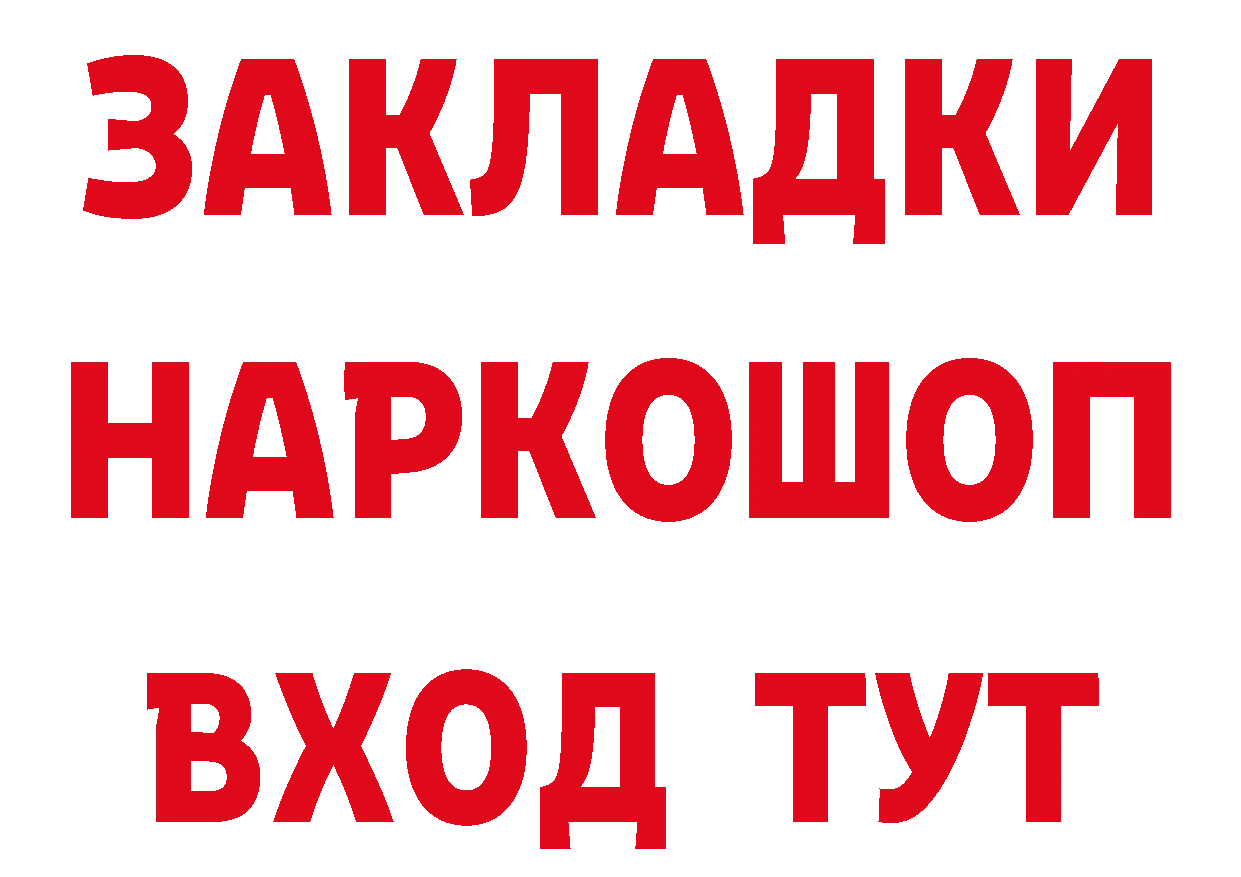 ЗАКЛАДКИ НАРКОШОП ВХОД ТУТ